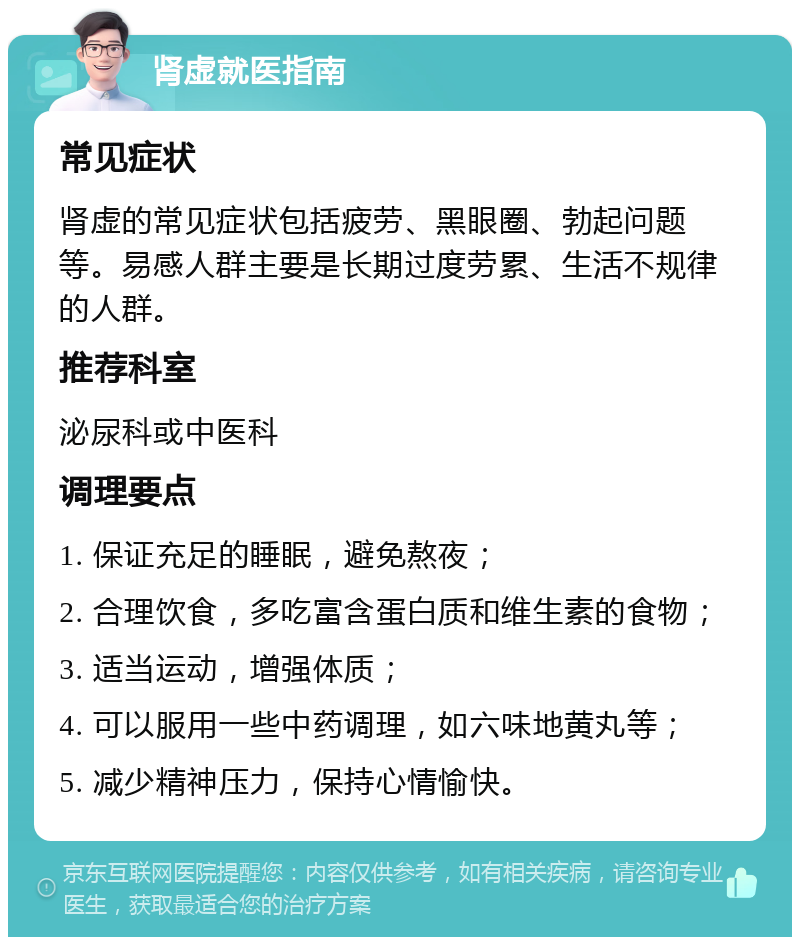 肾虚就医指南

常见症状

肾虚的常见症状包括疲劳、黑眼圈、勃起问题等。易感人群主要是长期过度劳累、生活不规律的人群。

推荐科室

泌尿科或中医科

调理要点

1. 保证充足的睡眠，避免熬夜；

2. 合理饮食，多吃富含蛋白质和维生素的食物；

3. 适当运动，增强体质；

4. 可以服用一些中药调理，如六味地黄丸等；

5. 减少精神压力，保持心情愉快。

京东互联网医院提醒您：内容仅供参考，如有相关疾病，请咨询专业医生，获取最适合您的治疗方案